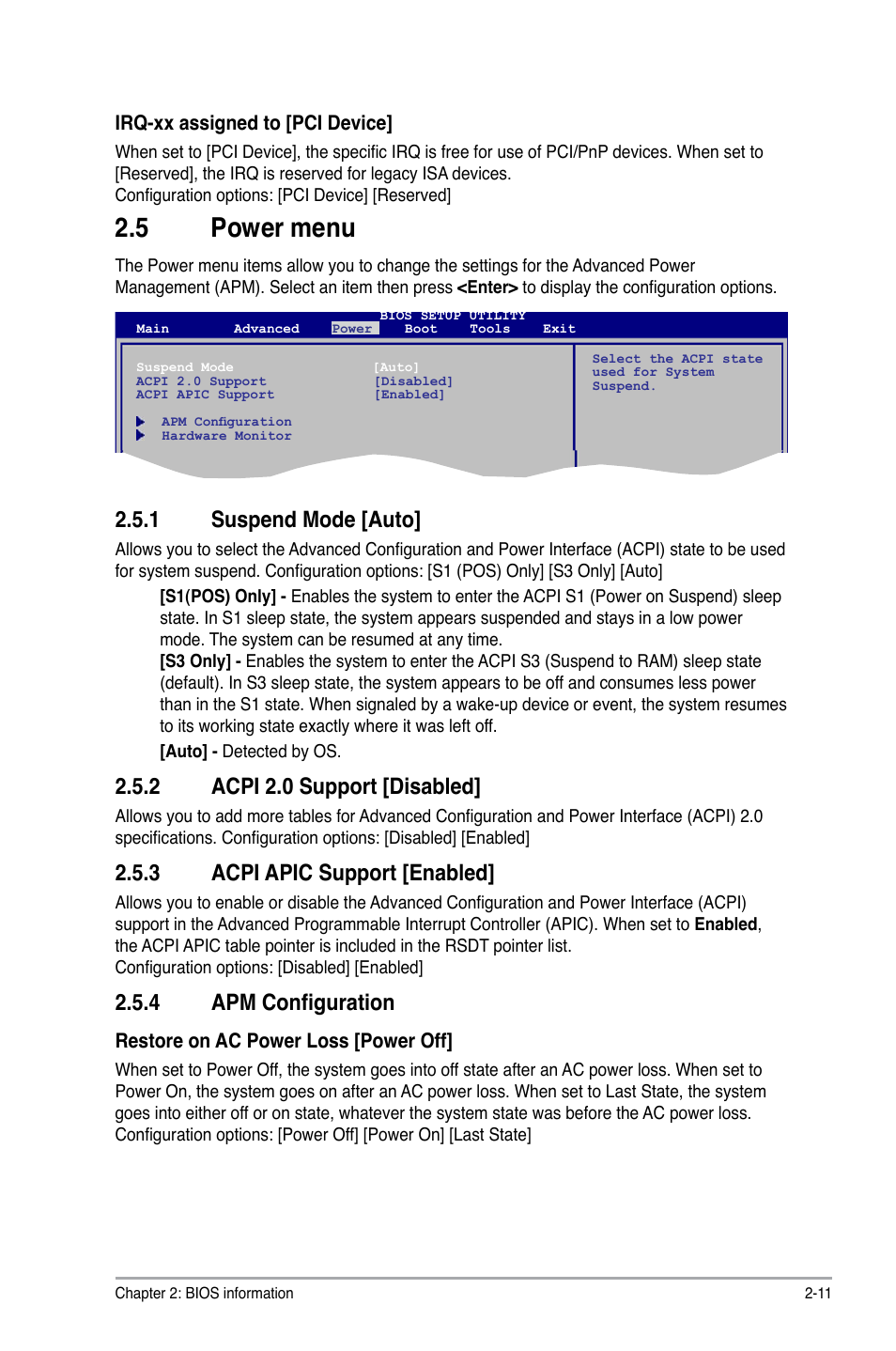 IRQ-xx assigned to [PCI Device]

When set to [PCI Device], the specific IRQ is free for use of PCI/PnP devices. When set to [Reserved], the IRQ is reserved for legacy ISA devices.
Configuration options: [PCI Device] [Reserved]

2.5 Power menu

The Power menu items allow you to change the settings for the Advanced Power Management (APM). Select an item then press <Enter> to display the configuration options.

BIOS SETUP UTILITY
Main Advanced Power Boot Tools Exit

Suspend Mode [Auto]
ACPI 2.0 Support [Disabled]
ACPI APIC Support [Enabled]

APM Configuration
Hardware Monitor

Select the ACPI state used for System Suspend.

2.5.1 Suspend Mode [Auto]

Allows you to select the Advanced Configuration and Power Interface (ACPI) state to be used for system suspend. Configuration options: [S1 (POS) Only] [S3 Only] [Auto]

[S1(POS) Only] - Enables the system to enter the ACPI S1 (Power on Suspend) sleep state. In S1 sleep state, the system appears suspended and stays in a low power mode. The system can be resumed at any time.
[S3 Only] - Enables the system to enter the ACPI S3 (Suspend to RAM) sleep state (default). In S3 sleep state, the system appears to be off and consumes less power than in the S1 state. When signaled by a wake-up device or event, the system resumes to its working state exactly where it was left off.
[Auto] - Detected by OS.

2.5.2 ACPI 2.0 Support [Disabled]

Allows you to add more tables for Advanced Configuration and Power Interface (ACPI) 2.0 specifications. Configuration options: [Disabled] [Enabled]

2.5.3 ACPI APIC Support [Enabled]

Allows you to enable or disable the Advanced Configuration and Power Interface (ACPI) support in the Advanced Programmable Interrupt Controller (APIC). When set to Enabled, the ACPI APIC table pointer is included in the RSDT pointer list.
Configuration options: [Disabled] [Enabled]

2.5.4 APM Configuration

Restore on AC Power Loss [Power Off]

When set to Power Off, the system goes into off state after an AC power loss. When set to Power On, the system goes on after an AC power loss. When set to Last State, the system goes into either off or on state, whatever the system state was before the AC power loss.
Configuration options: [Power Off] [Power On] [Last State]

Chapter 2: BIOS information 2-11